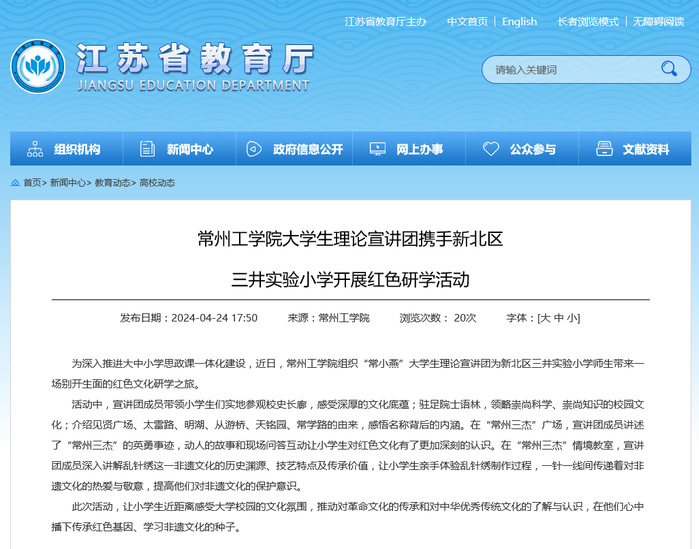 江苏省教育厅主办　中文首页 | English　长者浏览模式 | 无障碍阅读

江苏省教育厅
JIANGSU EDUCATION DEPARTMENT

请输入关键词

组织机构　新闻中心　政府信息公开　网上办事　公众参与　文献资料

首页> 新闻中心> 教育动态> 高校动态

常州工学院大学生理论宣讲团携手新北区
三井实验小学开展红色研学活动

发布日期：2024-04-24 17:50　来源：常州工学院　浏览次数： 20次　字体：[大 中 小]

为深入推进大中小学思政课一体化建设，近日，常州工学院组织“常小燕”大学生理论宣讲团为新北区三井实验小学师生带来一场别开生面的红色文化研学之旅。

活动中，宣讲团成员带领小学生们实地参观校史长廊，感受深厚的文化底蕴；驻足院士语林，领略崇尚科学、崇尚知识的校园文化；介绍见贤广场、太雷路、明湖、从游桥、天铭园、常学路的由来，感悟名称背后的内涵。在“常州三杰”广场，宣讲团成员讲述了“常州三杰”的英勇事迹，动人的故事和现场问答互动让小学生对红色文化有了更加深刻的认识。在“常州三杰”情境教室，宣讲团成员深入讲解乱针绣这一非遗文化的历史渊源、技艺特点及传承价值，让小学生亲手体验乱针绣制作过程，一针一线间传递着对非遗文化的热爱与敬意，提高他们对非遗文化的保护意识。

此次活动，让小学生近距离感受大学校园的文化氛围，推动对革命文化的传承和对中华优秀传统文化的了解与认识，在他们心中播下传承红色基因、学习非遗文化的种子。